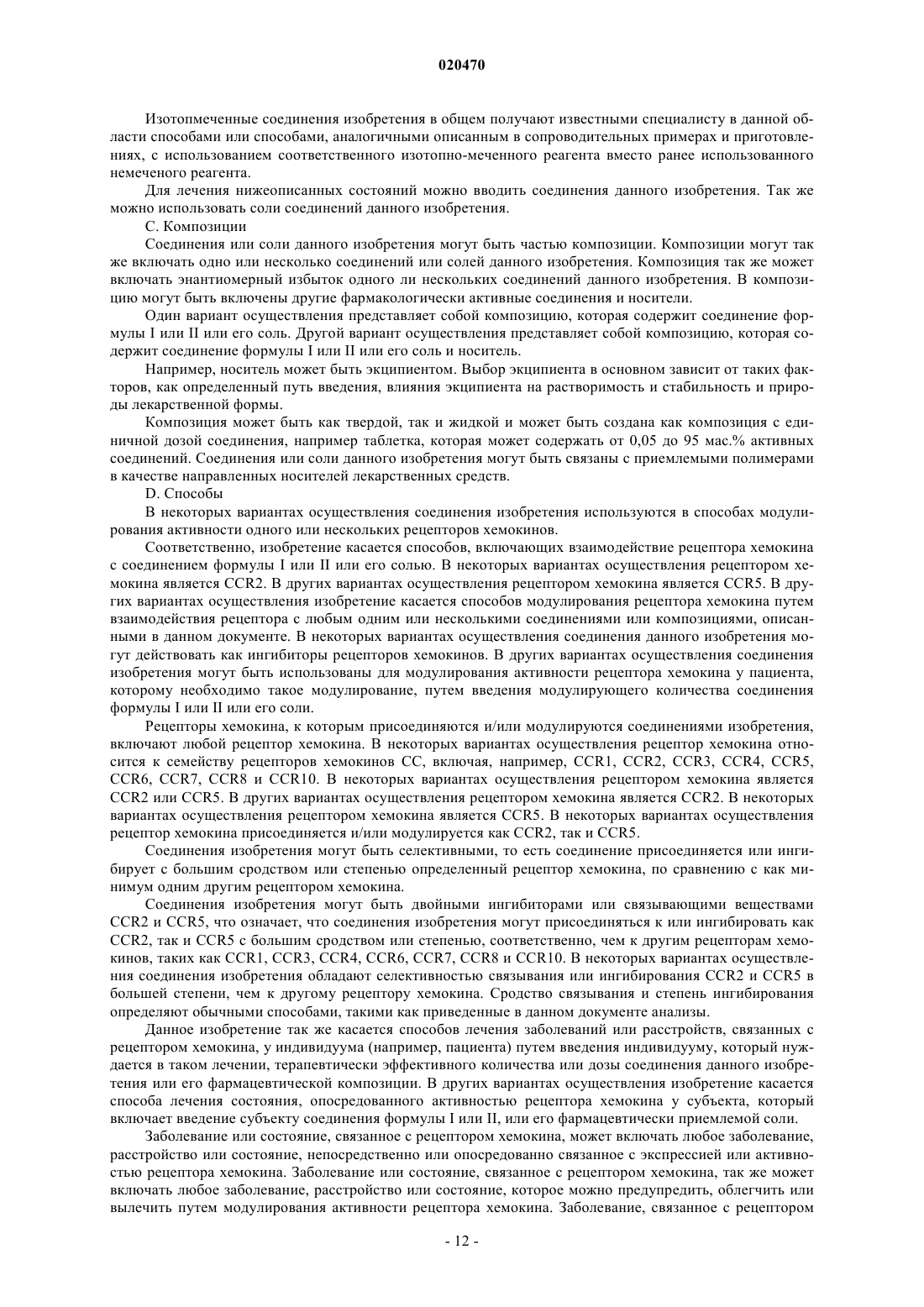 020470

Изотопмеченные соединения изобретения в общем получают известными специалисту в данной области способами или способами, аналогичными описанным в сопроводительных примерах и приготовлениях, с использованием соответственного изотопно-меченного реагента вместо ранее использованного немеченого реагента.

Для лечения нижеописанных состояний можно вводить соединения данного изобретения. Так же можно использовать соли соединений данного изобретения.

C. Композиции

Соединения или соли данного изобретения могут быть частью композиции. Композиции могут так же включать одно или несколько соединений или солей данного изобретения. Композиция так же может включать энантиомерный избыток одного ли нескольких соединений данного изобретения. В композицию могут быть включены другие фармакологически активные соединения и носители.

Один вариант осуществления представляет собой композицию, которая содержит соединение формулы I или II или его соль. Другой вариант осуществления представляет собой композицию, которая содержит соединение формулы I или II или его соль и носитель.

Например, носитель может быть экципиентом. Выбор экципиента в основном зависит от таких факторов, как определенный путь введения, влияния экципиента на растворимость и стабильность и природы лекарственной формы.

Композиция может быть как твердой, так и жидкой и может быть создана как композиция с единичной дозой соединения, например таблетка, которая может содержать от 0,05 до 95 мас.% активных соединений. Соединения или соли данного изобретения могут быть связаны с приемлемыми полимерами в качестве направленных носителей лекарственных средств.

D. Способы

В некоторых вариантах осуществления соединения изобретения используются в способах модулирования активности одного или нескольких рецепторов хемокинов.

Соответственно, изобретение касается способов, включающих взаимодействие рецептора хемокина с соединением формулы I или II или его солью. В некоторых вариантах осуществления рецептором хемокина является CCR2. В других вариантах осуществления рецептором хемокина является CCR5. В других вариантах осуществления изобретение касается способов модулирования рецептора хемокина путем взаимодействия рецептора с любым одним или несколькими соединениями или композициями, описанными в данном документе. В некоторых вариантах осуществления соединения данного изобретения могут действовать как ингибиторы рецепторов хемокинов. В других вариантах осуществления соединения изобретения могут быть использованы для модулирования активности рецептора хемокина у пациента, которому необходимо такое модулирование, путем введения модулирующего количества соединения формулы I или II или его соли.

Рецепторы хемокина, к которым присоединяются и/или модулируются соединениями изобретения, включают любой рецептор хемокина. В некоторых вариантах осуществления рецептор хемокина относится к семейству рецепторов хемокинов CC, включая, например, CCR1, CCR2, CCR3, CCR4, CCR5, CCR6, CCR7, CCR8 и CCR10. В некоторых вариантах осуществления рецептором хемокина является CCR2 или CCR5. В других вариантах осуществления рецептором хемокина является CCR2. В некоторых вариантах осуществления рецептором хемокина является CCR5. В некоторых вариантах осуществления рецептор хемокина присоединяется и/или модулируется как CCR2, так и CCR5.

Соединения изобретения могут быть селективными, то есть соединение присоединяется или ингибирует с большим сродством или степенью определенный рецептор хемокина, по сравнению с как минимум одним другим рецептором хемокина.

Соединения изобретения могут быть двойными ингибиторами или связывающими веществами CCR2 и CCR5, что означает, что соединения изобретения могут присоединяться к или ингибировать как CCR2, так и CCR5 с большим сродством или степенью, соответственно, чем к другим рецепторам хемокинов, таких как CCR1, CCR3, CCR4, CCR6, CCR7, CCR8 и CCR10. В некоторых вариантах осуществления соединения изобретения обладают селективностью связывания или ингибирования CCR2 и CCR5 в большей степени, чем к другому рецептору хемокина. Сродство связывания и степень ингибирования определяют обычными способами, такими как приведенные в данном документе анализы.

Данное изобретение так же касается способов лечения заболеваний или расстройств, связанных с рецептором хемокина, у индивидуума (например, пациента) путем введения индивидууму, который нуждается в таком лечении, терапевтически эффективного количества или дозы соединения данного изобретения или его фармацевтической композиции. В других вариантах осуществления изобретение касается способа лечения состояния, опосредованного активностью рецептора хемокина у субъекта, который включает введение субъекту соединения формулы I или II, или его фармацевтически приемлемой соли.

Заболевание или состояние, связанное с рецептором хемокина, может включать любое заболевание, расстройство или состояние, непосредственно или опосредованно связанное с экспрессией или активностью рецептора хемокина. Заболевание или состояние, связанное с рецептором хемокина, так же может включать любое заболевание, расстройство или состояние, которое можно предупредить, облегчить или вылечить путем модулирования активности рецептора хемокина. Заболевание, связанное с рецептором

- 12 -